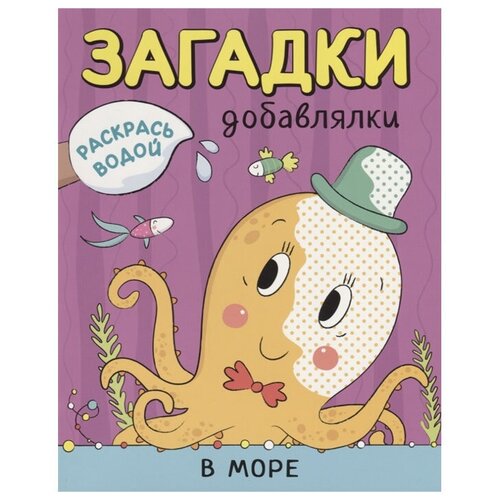 ЗАГАДКИ
добавлялки

РАСКРАСЬ ВОДОЙ

В МОРЕ